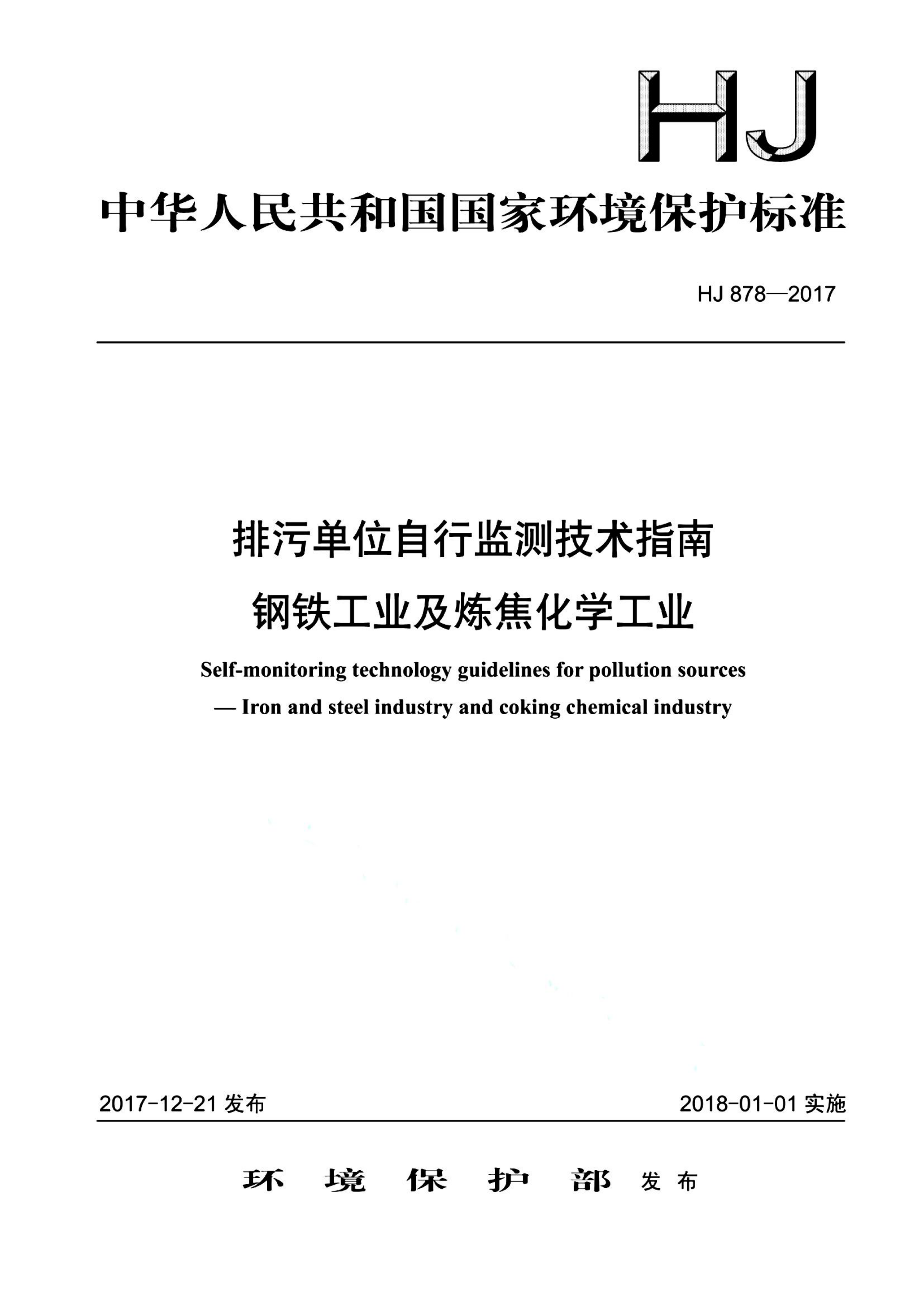 HJ

中华人民共和国国家环境保护标准

HJ 878—2017

排污单位自行监测技术指南
钢铁工业及炼焦化学工业

Self-monitoring technology guidelines for pollution sources
— Iron and steel industry and coking chemical industry

2017-12-21 发布

2018-01-01 实施

环境保护部 发布